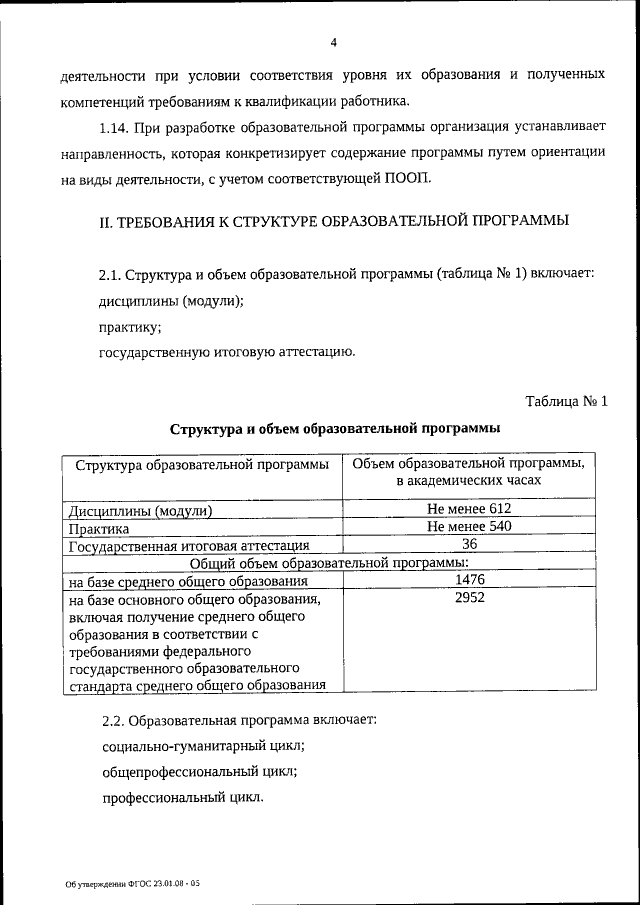 4

деятельности при условии соответствия уровня их образования и полученных компетенций требованиям к квалификации работника.

1.14. При разработке образовательной программы организация устанавливает направленность, которая конкретизирует содержание программы путем ориентации на виды деятельности, с учетом соответствующей ПООП.

II. ТРЕБОВАНИЯ К СТРУКТУРЕ ОБРАЗОВАТЕЛЬНОЙ ПРОГРАММЫ

2.1. Структура и объем образовательной программы (таблица № 1) включает:

дисциплины (модули);

практику;

государственную итоговую аттестацию.

Таблица № 1

Структура и объем образовательной программы

| Структура образовательной программы | Объем образовательной программы, в академических часах |
|---|---|
| Дисциплины (модули) | Не менее 612 |
| Практика | Не менее 540 |
| Государственная итоговая аттестация | 36 |
| Общий объем образовательной программы: | |
| на базе среднего общего образования | 1476 |
| на базе основного общего образования, включая получение среднего общего образования в соответствии с требованиями федерального государственного образовательного стандарта среднего общего образования | 2952 |

2.2. Образовательная программа включает:

социально-гуманитарный цикл;

общепрофессиональный цикл;

профессиональный цикл.

Об утверждении ФГОС 23.01.08 - 05